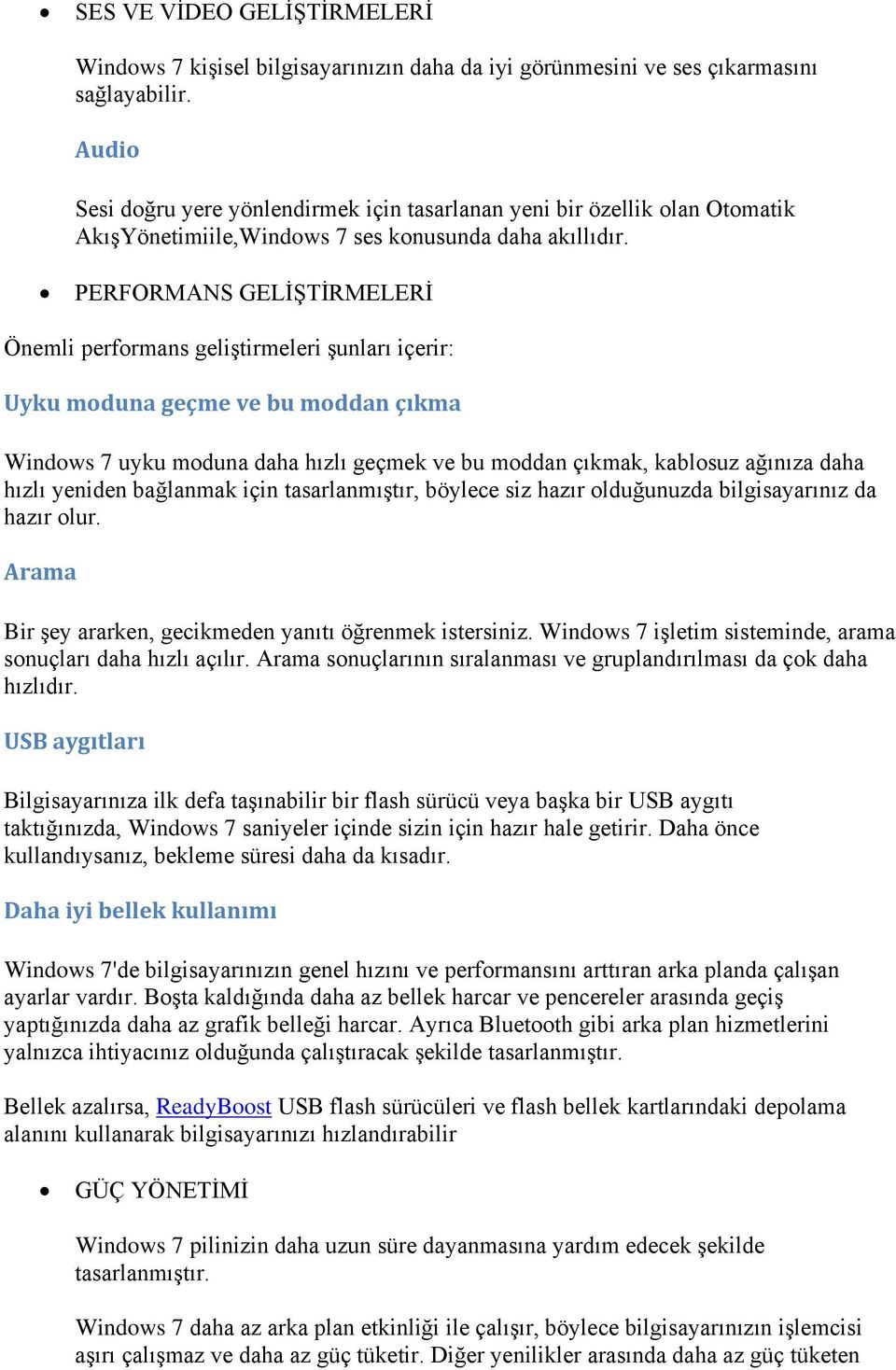 • SES VE VİDEO GELİŞTİRMELERİ

Windows 7 kişisel bilgisayarınızın daha da iyi görünmesini ve ses çıkarmasını sağlayabilir.

Audio

Sesi doğru yere yönlendirmek için tasarlanan yeni bir özellik olan Otomatik AkışYönetimiile,Windows 7 ses konusunda daha akıllıdır.

• PERFORMANS GELİŞTİRMELERİ

Önemli performans geliştirmeleri şunları içerir:

Uyku moduna geçme ve bu moddan çıkma

Windows 7 uyku moduna daha hızlı geçmek ve bu moddan çıkmak, kablosuz ağınıza daha hızlı yeniden bağlanmak için tasarlanmıştır, böylece siz hazır olduğunuzda bilgisayarınız da hazır olur.

Arama

Bir şey ararken, gecikmeden yanıtı öğrenmek istersiniz. Windows 7 işletim sisteminde, arama sonuçları daha hızlı açılır. Arama sonuçlarının sıralanması ve gruplandırılması da çok daha hızlıdır.

USB aygıtları

Bilgisayarınıza ilk defa taşınabilir bir flash sürücü veya başka bir USB aygıtı taktığınızda, Windows 7 saniyeler içinde sizin için hazır hale getirir. Daha önce kullandıysanız, bekleme süresi daha da kısadır.

Daha iyi bellek kullanımı

Windows 7'de bilgisayarınızın genel hızını ve performansını arttıran arka planda çalışan ayarlar vardır. Boşta kaldığında daha az bellek harcar ve pencereler arasında geçiş yaptığınızda daha az grafik belleği harcar. Ayrıca Bluetooth gibi arka plan hizmetlerini yalnızca ihtiyacınız olduğunda çalıştıracak şekilde tasarlanmıştır.

Bellek azalırsa, ReadyBoost USB flash sürücüleri ve flash bellek kartlarındaki depolama alanını kullanarak bilgisayarınızı hızlandırabilir

• GÜÇ YÖNETİMİ

Windows 7 pilinizin daha uzun süre dayanmasına yardım edecek şekilde tasarlanmıştır.

Windows 7 daha az arka plan etkinliği ile çalışır, böylece bilgisayarınızın işlemcisi aşırı çalışmaz ve daha az güç tüketir. Diğer yenilikler arasında daha az güç tüketen